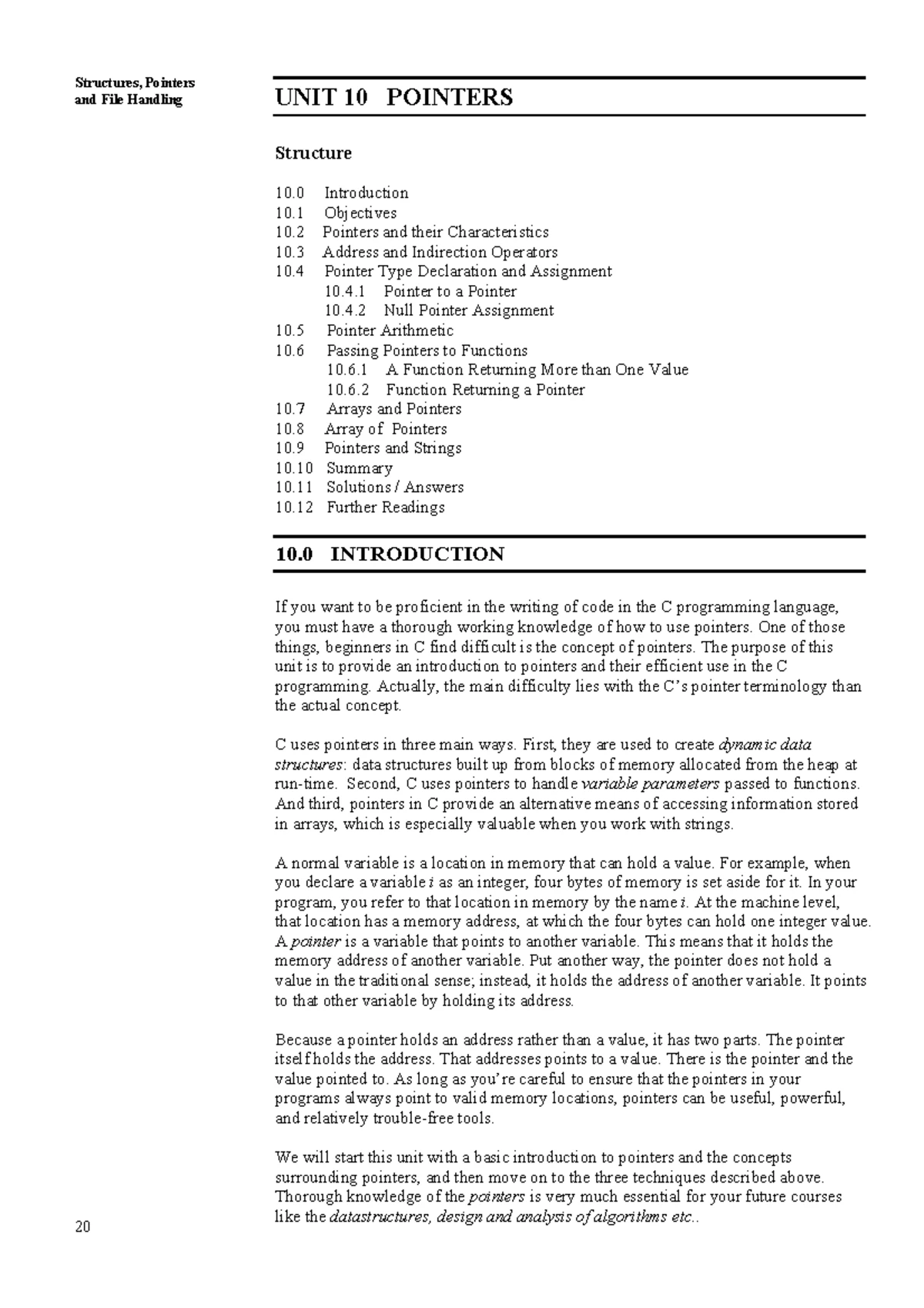 Structures, Pointers and File Handling

UNIT 10 POINTERS

Structure

10.0 Introduction
10.1 Objectives
10.2 Pointers and their Characteristics
10.3 Address and Indirection Operators
10.4 Pointer Type Declaration and Assignment
10.4.1 Pointer to a Pointer
10.4.2 Null Pointer Assignment
10.5 Pointer Arithmetic
10.6 Passing Pointers to Functions
10.6.1 A Function Returning More than One Value
10.6.2 Function Returning a Pointer
10.7 Arrays and Pointers
10.8 Array of Pointers
10.9 Pointers and Strings
10.10 Summary
10.11 Solutions / Answers
10.12 Further Readings

10.0 INTRODUCTION

If you want to be proficient in the writing of code in the C programming language, you must have a thorough working knowledge of how to use pointers. One of those things, beginners in C find difficult is the concept of pointers. The purpose of this unit is to provide an introduction to pointers and their efficient use in the C programming. Actually, the main difficulty lies with the C's pointer terminology than the actual concept.

C uses pointers in three main ways. First, they are used to create dynamic data structures: data structures built up from blocks of memory allocated from the heap at run-time. Second, C uses pointers to handle variable parameters passed to functions. And third, pointers in C provide an alternative means of accessing information stored in arrays, which is especially valuable when you work with strings.

A normal variable is a location in memory that can hold a value. For example, when you declare a variable i as an integer, four bytes of memory is set aside for it. In your program, you refer to that location in memory by the name i. At the machine level, that location has a memory address, at which the four bytes can hold one integer value. A pointer is a variable that points to another variable. This means that it holds the memory address of another variable. Put another way, the pointer does not hold a value in the traditional sense; instead, it holds the address of another variable. It points to that other variable by holding its address.

Because a pointer holds an address rather than a value, it has two parts. The pointer itself holds the address. That addresses points to a value. There is the pointer and the value pointed to. As long as you're careful to ensure that the pointers in your programs always point to valid memory locations, pointers can be useful, powerful, and relatively trouble-free tools.

We will start this unit with a basic introduction to pointers and the concepts surrounding pointers, and then move on to the three techniques described above. Thorough knowledge of the pointers is very much essential for your future courses like the datastructures, design and analysis of algorithms etc..

20